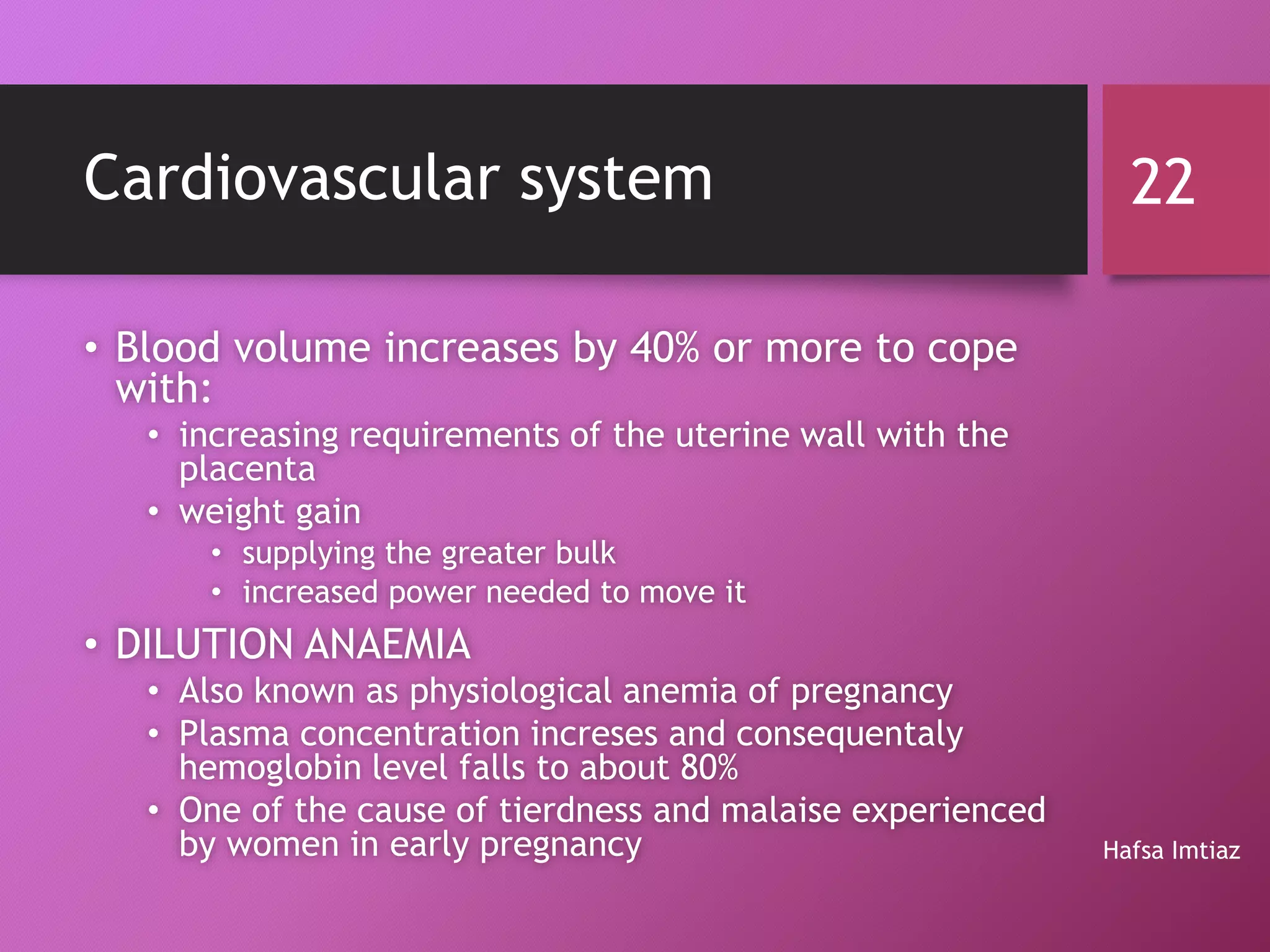 Cardiovascular system

22

• Blood volume increases by 40% or more to cope with:
  • increasing requirements of the uterine wall with the placenta
  • weight gain
    • supplying the greater bulk
    • increased power needed to move it
• DILUTION ANAEMIA
  • Also known as physiological anemia of pregnancy
  • Plasma concentration increses and consequentaly hemoglobin level falls to about 80%
  • One of the cause of tierdness and malaise experienced by women in early pregnancy

Hafsa Imtiaz